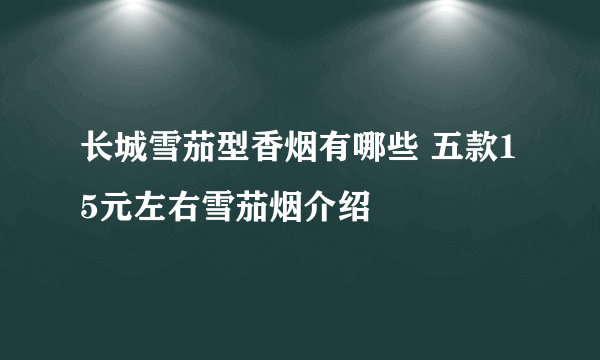 长城雪茄型香烟有哪些 五款15元左右雪茄烟介绍